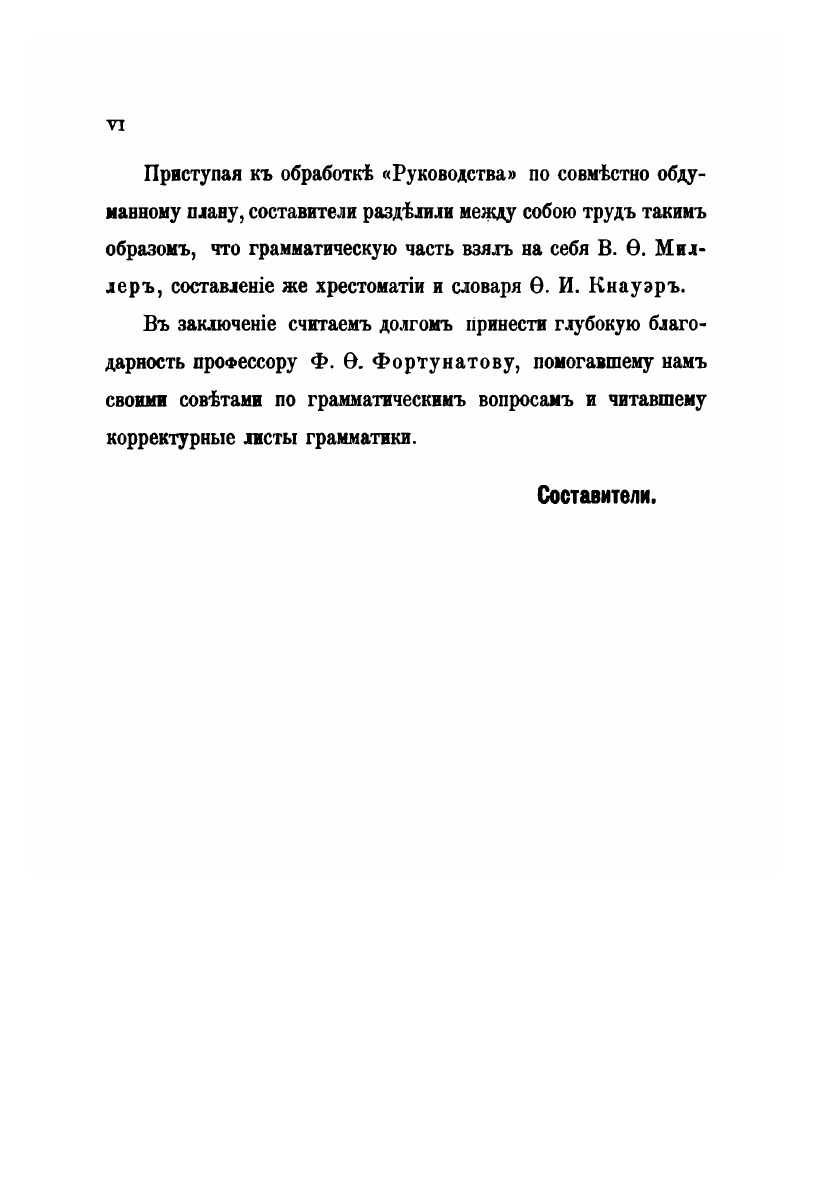 VI

Приступая къ обработкѣ «Руководства» по совмѣстно обдуманному плану, составители раздѣлили между собою трудъ такимъ образомъ, что грамматическую часть взялъ на себя В. Ѳ. Миллеръ, составленіе же хрестоматіи и словаря Ѳ. И. Кнауэръ.

Въ заключеніе считаемъ долгомъ принести глубокую благодарность профессору Ф. Ѳ. Фортунатову, помогавшему намъ своими совѣтами по грамматическимъ вопросамъ и читавшему корректурные листы грамматики.

Составители.